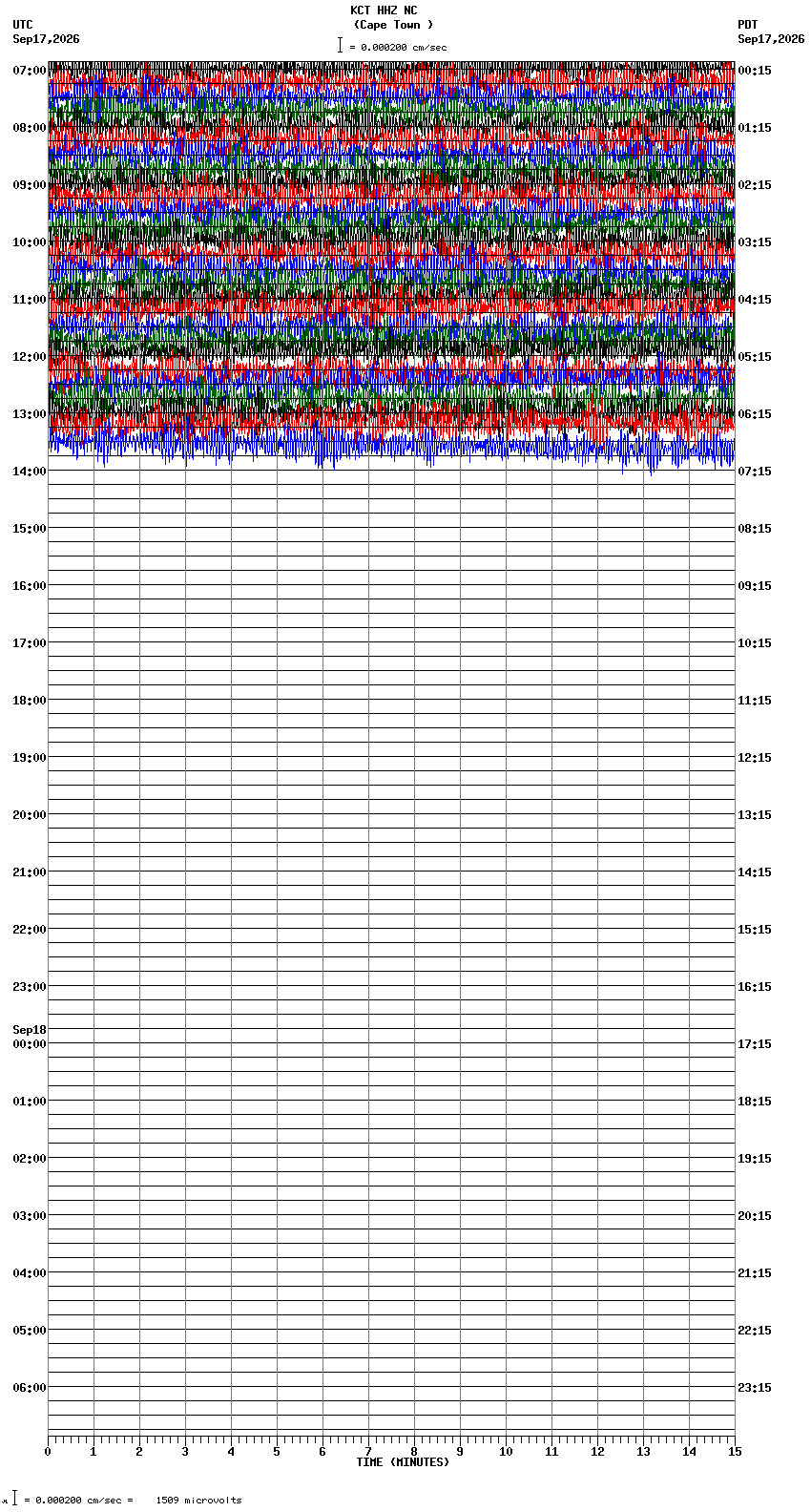 KCT HHZ NC
(Cape Town )
= 0.000200 cm/sec

UTC
Sep17,2026

PDT
Sep17,2026

07:00
08:00
09:00
10:00
11:00
12:00
13:00
14:00
15:00
16:00
17:00
18:00
19:00
20:00
21:00
22:00
23:00
Sep18
00:00
01:00
02:00
03:00
04:00
05:00
06:00

00:15
01:15
02:15
03:15
04:15
05:15
06:15
07:15
08:15
09:15
10:15
11:15
12:15
13:15
14:15
15:15
16:15
17:15
18:15
19:15
20:15
21:15
22:15
23:15

0 1 2 3 4 5 6 7 8 9 10 11 12 13 14 15
TIME (MINUTES)

= 0.000200 cm/sec = 1509 microvolts